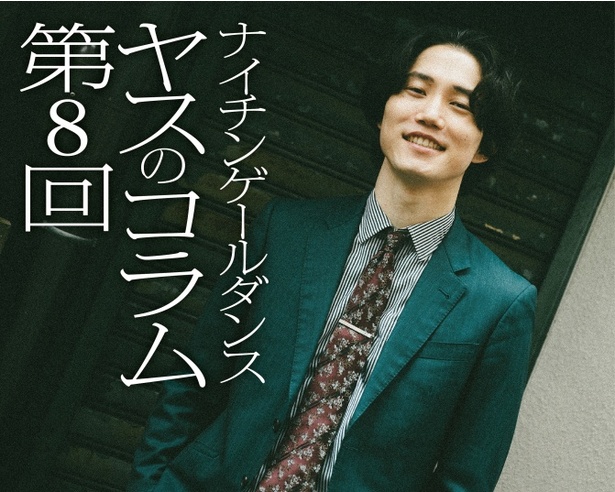 ナイチンゲールダンス
ヤスのコラム
第8回